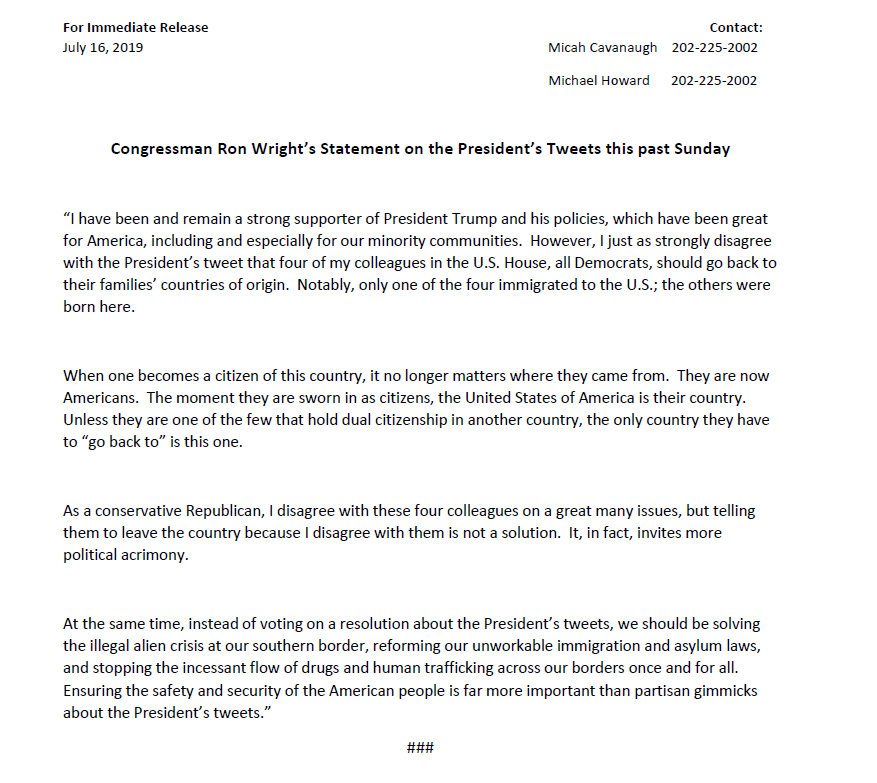 For Immediate Release
July 16, 2019

Contact:
Micah Cavanaugh 202-225-2002
Michael Howard 202-225-2002

Congressman Ron Wright's Statement on the President's Tweets this past Sunday

"I have been and remain a strong supporter of President Trump and his policies, which have been great for America, including and especially for our minority communities. However, I just as strongly disagree with the President's tweet that four of my colleagues in the U.S. House, all Democrats, should go back to their families' countries of origin. Notably, only one of the four immigrated to the U.S.; the others were born here.

When one becomes a citizen of this country, it no longer matters where they came from. They are now Americans. The moment they are sworn in as citizens, the United States of America is their country. Unless they are one of the few that hold dual citizenship in another country, the only country they have to "go back to" is this one.

As a conservative Republican, I disagree with these four colleagues on a great many issues, but telling them to leave the country because I disagree with them is not a solution. It, in fact, invites more political acrimony.

At the same time, instead of voting on a resolution about the President's tweets, we should be solving the illegal alien crisis at our southern border, reforming our unworkable immigration and asylum laws, and stopping the incessant flow of drugs and human trafficking across our borders once and for all. Ensuring the safety and security of the American people is far more important than partisan gimmicks about the President's tweets."

###